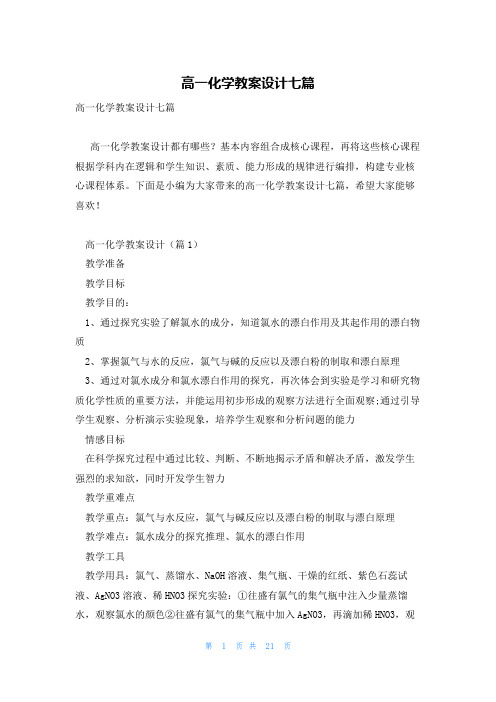 高一化学教案设计七篇

高一化学教案设计七篇

高一化学教案设计都有哪些？基本内容组合成核心课程，再将这些核心课程根据学科内在逻辑和学生知识、素质、能力形成的规律进行编排，构建专业核心课程体系。下面是小编为大家带来的高一化学教案设计七篇，希望大家能够喜欢！

高一化学教案设计（篇1）

教学准备

教学目标

教学目的：

1、通过探究实验了解氯水的成分，知道氯水的漂白作用及其起作用的漂白物质

2、掌握氯气与水的反应，氯气与碱的反应以及漂白粉的制取和漂白原理

3、通过对氯水成分和氯水漂白作用的探究，再次体会到实验是学习和研究物质化学性质的重要方法，并能运用初步形成的观察方法进行全面观察;通过引导学生观察、分析演示实验现象，培养学生观察和分析问题的能力

情感目标

在科学探究过程中通过比较、判断、不断地揭示矛盾和解决矛盾，激发学生强烈的求知欲，同时开发学生智力

教学重难点

教学重点：氯气与水反应，氯气与碱反应以及漂白粉的制取与漂白原理

教学难点：氯水成分的探究推理、氯水的漂白作用

教学工具

教学用具：氯气、蒸馏水、NaOH溶液、集气瓶、干燥的红纸、紫色石蕊试液、AgNO3溶液、稀HNO3探究实验：①往盛有氯气的集气瓶中注入少量蒸馏水，观察氯水的颜色②往盛有氯气的集气瓶中加入AgNO3，再滴加稀HNO3，观

第 1 页 共 21 页